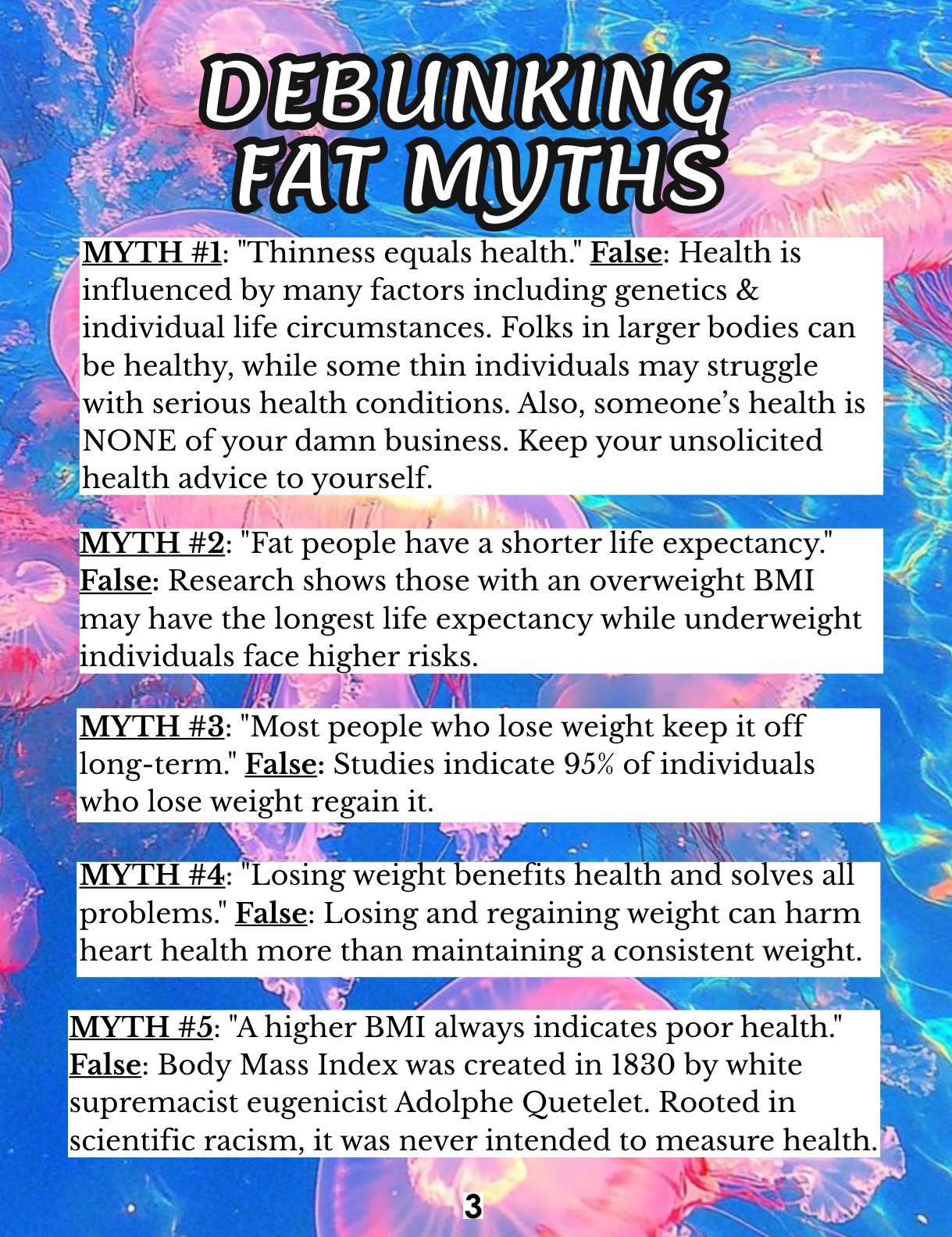 DEBUNKING FAT MYTHS

MYTH #1: "Thinness equals health." False: Health is influenced by many factors including genetics & individual life circumstances. Folks in larger bodies can be healthy, while some thin individuals may struggle with serious health conditions. Also, someone's health is NONE of your damn business. Keep your unsolicited health advice to yourself.

MYTH #2: "Fat people have a shorter life expectancy." False: Research shows those with an overweight BMI may have the longest life expectancy while underweight individuals face higher risks.

MYTH #3: "Most people who lose weight keep it off long-term." False: Studies indicate 95% of individuals who lose weight regain it.

MYTH #4: "Losing weight benefits health and solves all problems." False: Losing and regaining weight can harm heart health more than maintaining a consistent weight.

MYTH #5: "A higher BMI always indicates poor health." False: Body Mass Index was created in 1830 by white supremacist eugenicist Adolphe Quetelet. Rooted in scientific racism, it was never intended to measure health.

3